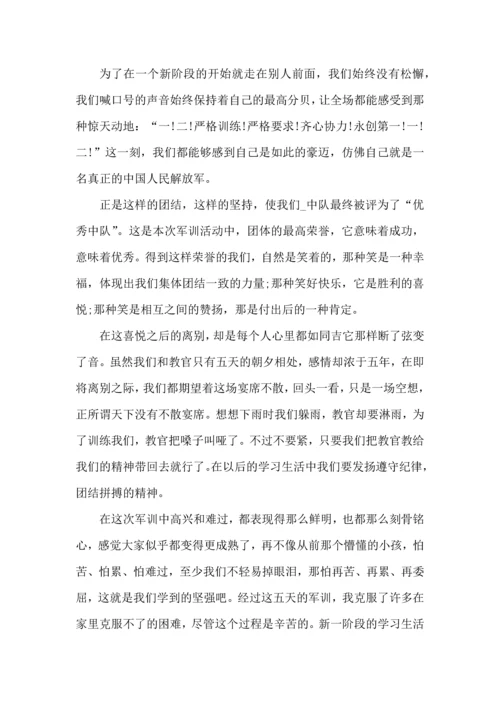 为了在一个新阶段的开始就走在别人前面，我们始终没有松懈，我们喊口号的声音始终保持着自己的最高分贝，让全场都能感受到那种惊天动地：“一!二!严格训练!严格要求!齐心协力!永创第一!一!二!”这一刻，我们都能够感到自己是如此的豪迈，仿佛自己就是一名真正的中国人民解放军。

正是这样的团结，这样的坚持，使我们_中队最终被评为了“优秀中队”。这是本次军训活动中，团体的最高荣誉，它意味着成功，意味着优秀。得到这样荣誉的我们，自然是笑着的，那种笑是一种幸福，体现出我们集体团结一致的力量;那种笑好快乐，它是胜利的喜悦;那种笑是相互之间的赞扬，那是付出后的一种肯定。

在这喜悦之后的离别，却是每个人心里都如同吉它那样断了弦变了音。虽然我们和教官只有五天的朝夕相处，感情却浓于五年，在即将离别之际，我们都期望着这场宴席不散，回头一看，只是一场空想，正所谓天下没有不散宴席。想想下雨时我们躲雨，教官却要淋雨，为了训练我们，教官把嗓子叫哑了。不过不要紧，只要我们把教官教给我们的精神带回去就行了。在以后的学习生活中我们要发扬遵守纪律，团结拼搏的精神。

在这次军训中高兴和难过，都表现得那么鲜明，也都那么刻骨铭心，感觉大家似乎都变得更成熟了，再不像从前那个懵懂的小孩，怕苦、怕累、怕难过，至少我们不轻易掉眼泪，那怕再苦、再累、再委屈，这就是我们学到的坚强吧。经过这五天的军训，我克服了许多在家里克服不了的困难，尽管这个过程是辛苦的。新一阶段的学习生活